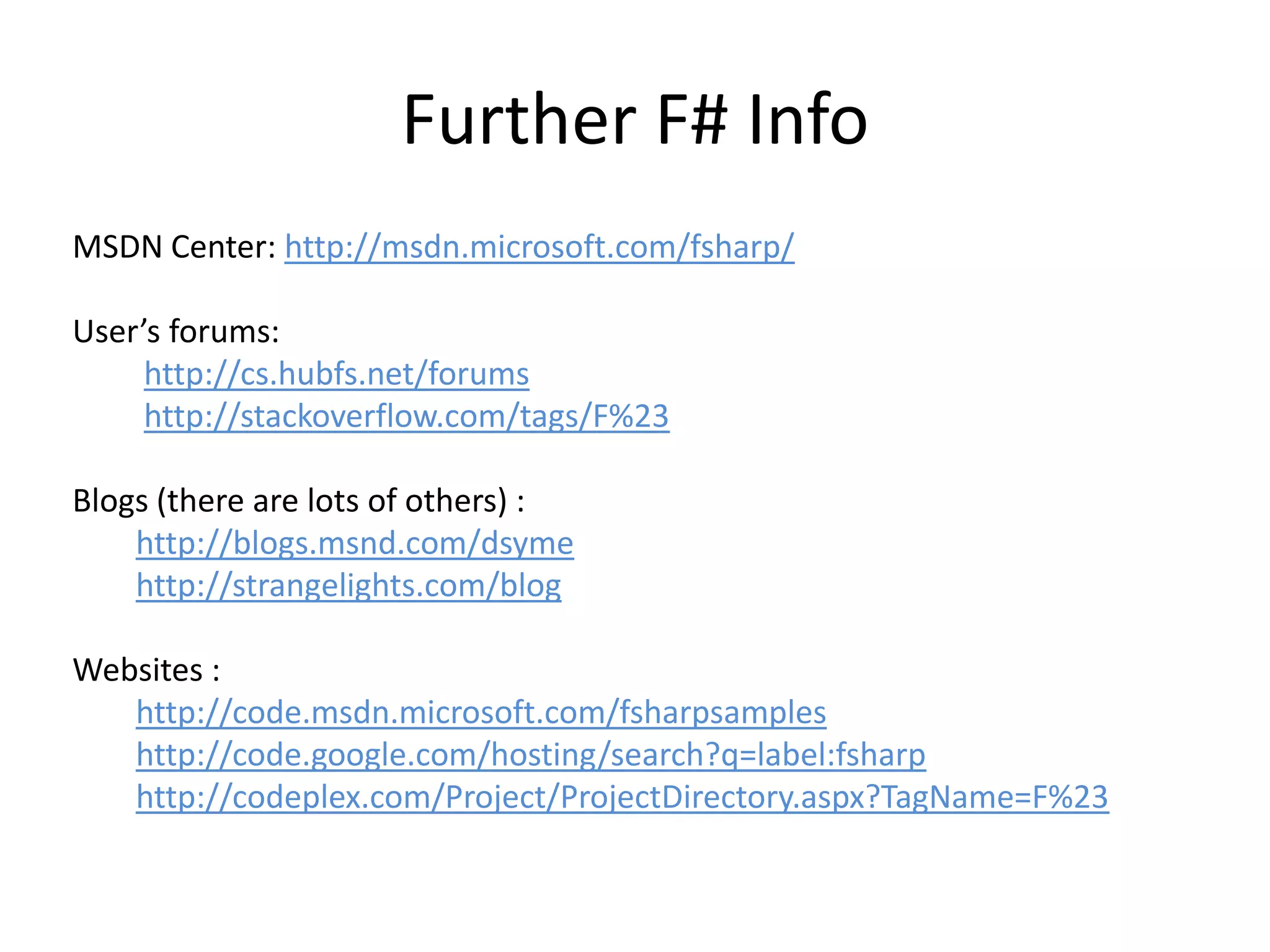 Further F# Info

MSDN Center: http://msdn.microsoft.com/fsharp/

User's forums:
http://cs.hubfs.net/forums
http://stackoverflow.com/tags/F%23

Blogs (there are lots of others) :
http://blogs.msnd.com/dsyme
http://strangelights.com/blog

Websites :
http://code.msdn.microsoft.com/fsharpsamples
http://code.google.com/hosting/search?q=label:fsharp
http://codeplex.com/Project/ProjectDirectory.aspx?TagName=F%23